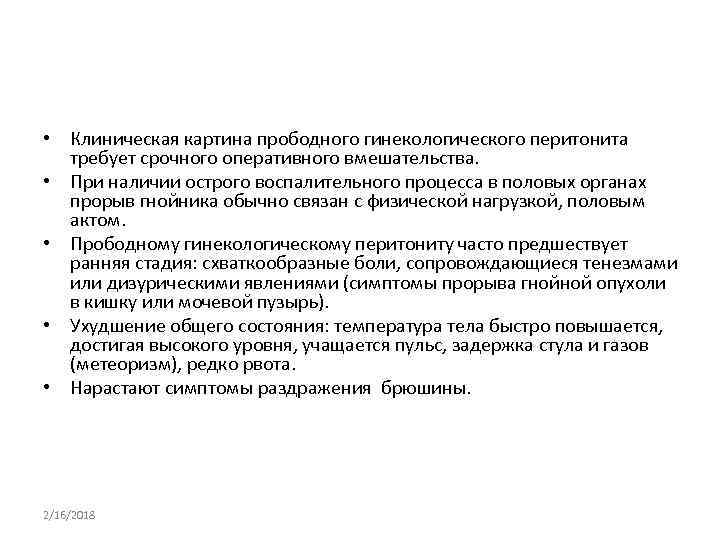 • Клиническая картина прободного гинекологического перитонита требует срочного оперативного вмешательства.
• При наличии острого воспалительного процесса в половых органах прорыв гнойника обычно связан с физической нагрузкой, половым актом.
• Прободному гинекологическому перитониту часто предшествует ранняя стадия: схваткообразные боли, сопровождающиеся тенезмами или дизурическими явлениями (симптомы прорыва гнойной опухоли в кишку или мочевой пузырь).
• Ухудшение общего состояния: температура тела быстро повышается, достигая высокого уровня, учащается пульс, задержка стула и газов (метеоризм), редко рвота.
• Нарастают симптомы раздражения брюшины.

2/16/2018